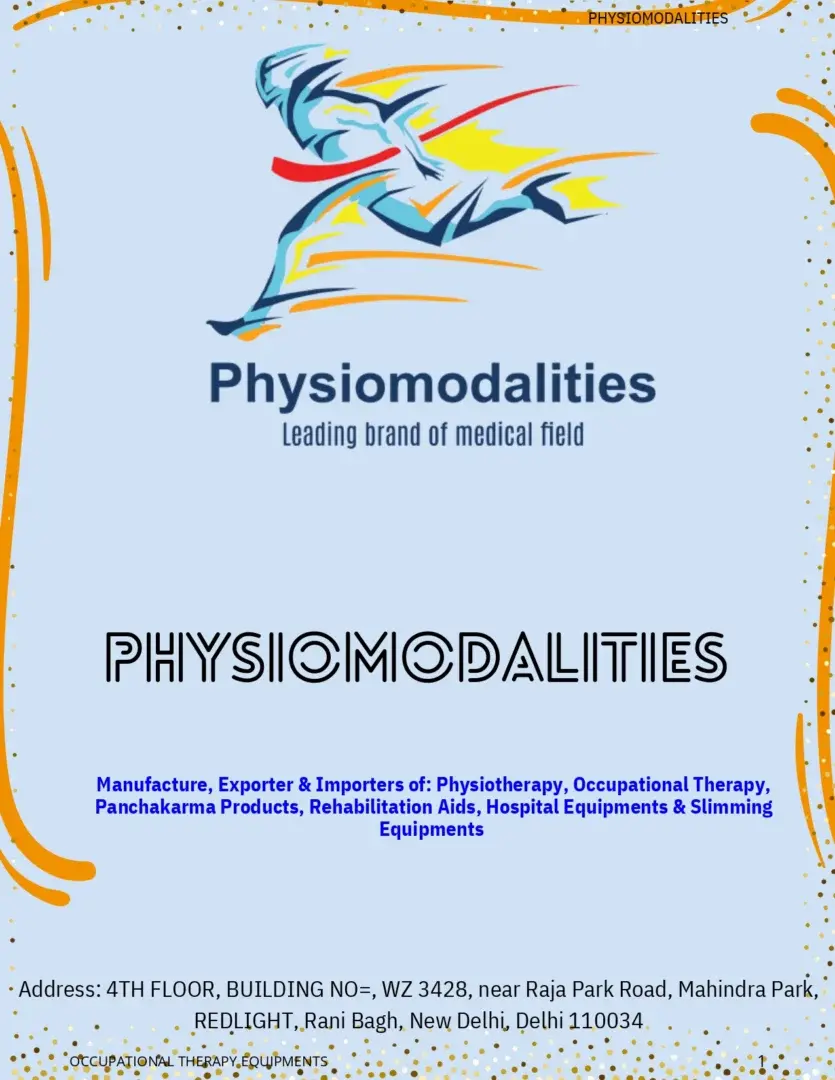 PHYSIOMODALITIES

Physiomodalities
Leading brand of medical field

PHYSIOMODALITIES

Manufacture, Exporter & Importers of: Physiotherapy, Occupational Therapy, Panchakarma Products, Rehabilitation Aids, Hospital Equipments & Slimming Equipments

Address: 4TH FLOOR, BUILDING NO=, WZ 3428, near Raja Park Road, Mahindra Park, REDLIGHT, Rani Bagh, New Delhi, Delhi 110034

OCCUPATIONAL THERAPY EQUIPMENTS 1